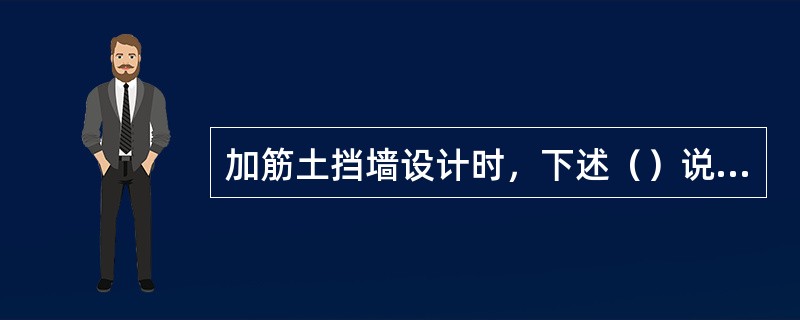 加筋土挡墙设计时，下述（）说...